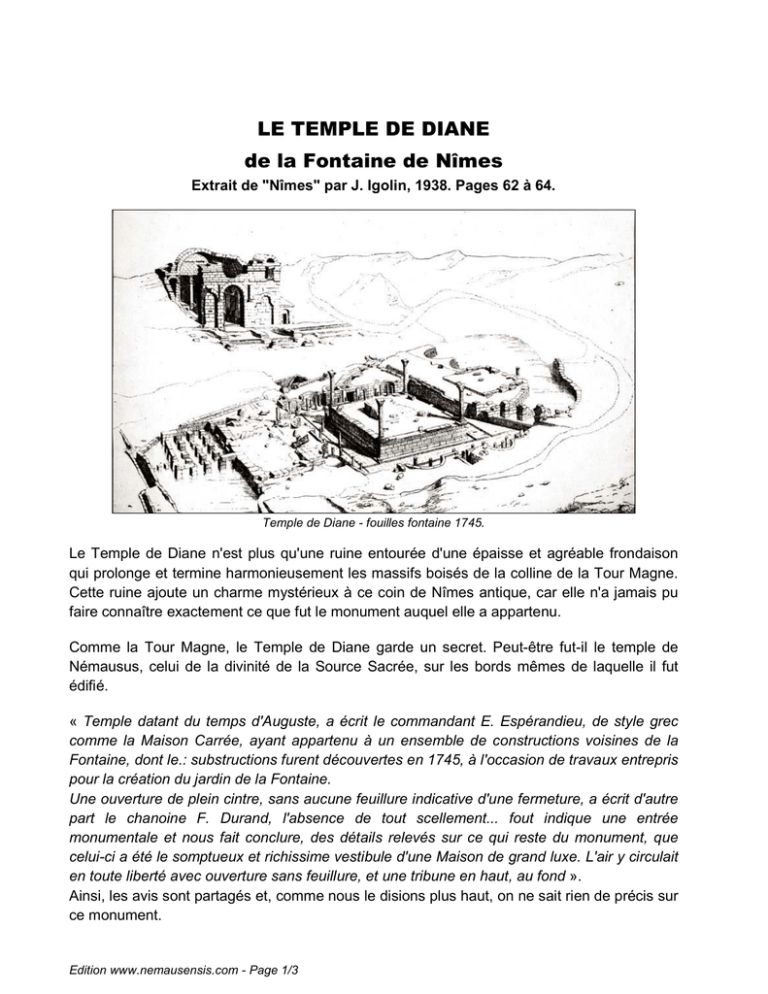 LE TEMPLE DE DIANE

de la Fontaine de Nîmes

Extrait de "Nîmes" par J. Igolin, 1938. Pages 62 à 64.

Temple de Diane - fouilles fontaine 1745.

Le Temple de Diane n'est plus qu'une ruine entourée d'une épaisse et agréable frondaison qui prolonge et termine harmonieusement les massifs boisés de la colline de la Tour Magne. Cette ruine ajoute un charme mystérieux à ce coin de Nîmes antique, car elle n'a jamais pu faire connaître exactement ce que fut le monument auquel elle a appartenu.

Comme la Tour Magne, le Temple de Diane garde un secret. Peut-être fut-il le temple de Némausus, celui de la divinité de la Source Sacrée, sur les bords mêmes de laquelle il fut édifié.

« Temple datant du temps d'Auguste, a écrit le commandant E. Espérandieu, de style grec comme la Maison Carrée, ayant appartenu à un ensemble de constructions voisines de la Fontaine, dont le.: substructions furent découvertes en 1745, à l'occasion de travaux entrepris pour la création du jardin de la Fontaine.
Une ouverture de plein cintre, sans aucune feuillure indicative d'une fermeture, a écrit d'autre part le chanoine F. Durand, l'absence de tout scellement... fout indique une entrée monumentale et nous fait conclure, des détails relevés sur ce qui reste du monument, que celui-ci a été le somptueux et richissime vestibule d'une Maison de grand luxe. L'air y circulait en toute liberté avec ouverture sans feuillure, et une tribune en haut, au fond ».
Ainsi, les avis sont partagés et, comme nous le disions plus haut, on ne sait rien de précis sur ce monument.

Edition www.nemausensis.com - Page 1/3